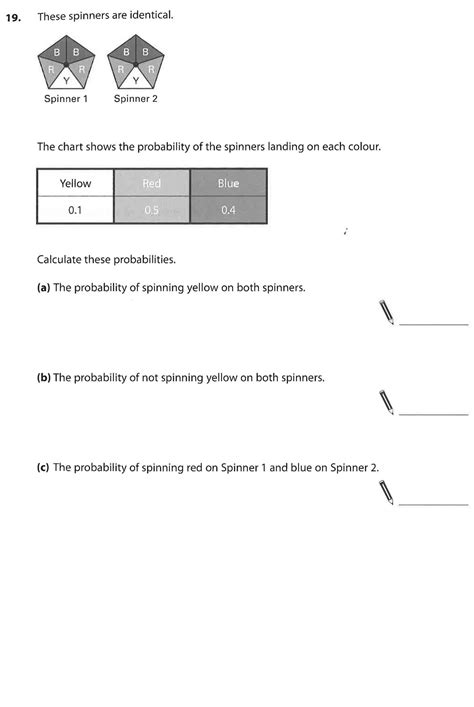 19. These spinners are identical.

B B R R Y
Spinner 1

B B R R Y
Spinner 2

The chart shows the probability of the spinners landing on each colour.

| Yellow | Red | Blue |
|---|---|---|
| 0.1 | 0.5 | 0.4 |

Calculate these probabilities.

(a) The probability of spinning yellow on both spinners.

(b) The probability of not spinning yellow on both spinners.

(c) The probability of spinning red on Spinner 1 and blue on Spinner 2.